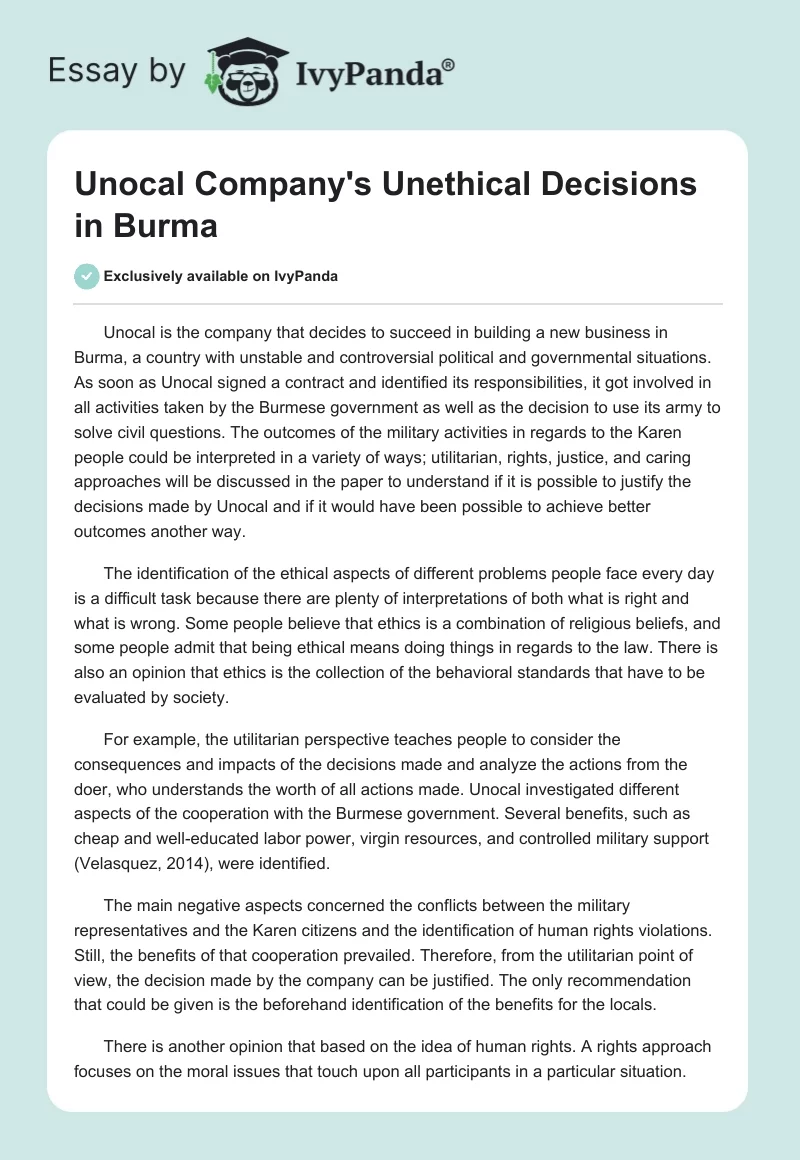 Essay by IvyPanda®

Unocal Company's Unethical Decisions in Burma

Exclusively available on IvyPanda

Unocal is the company that decides to succeed in building a new business in Burma, a country with unstable and controversial political and governmental situations. As soon as Unocal signed a contract and identified its responsibilities, it got involved in all activities taken by the Burmese government as well as the decision to use its army to solve civil questions. The outcomes of the military activities in regards to the Karen people could be interpreted in a variety of ways; utilitarian, rights, justice, and caring approaches will be discussed in the paper to understand if it is possible to justify the decisions made by Unocal and if it would have been possible to achieve better outcomes another way.

The identification of the ethical aspects of different problems people face every day is a difficult task because there are plenty of interpretations of both what is right and what is wrong. Some people believe that ethics is a combination of religious beliefs, and some people admit that being ethical means doing things in regards to the law. There is also an opinion that ethics is the collection of the behavioral standards that have to be evaluated by society.

For example, the utilitarian perspective teaches people to consider the consequences and impacts of the decisions made and analyze the actions from the doer, who understands the worth of all actions made. Unocal investigated different aspects of the cooperation with the Burmese government. Several benefits, such as cheap and well-educated labor power, virgin resources, and controlled military support (Velasquez, 2014), were identified.

The main negative aspects concerned the conflicts between the military representatives and the Karen citizens and the identification of human rights violations. Still, the benefits of that cooperation prevailed. Therefore, from the utilitarian point of view, the decision made by the company can be justified. The only recommendation that could be given is the beforehand identification of the benefits for the locals.

There is another opinion that based on the idea of human rights. A rights approach focuses on the moral issues that touch upon all participants in a particular situation.